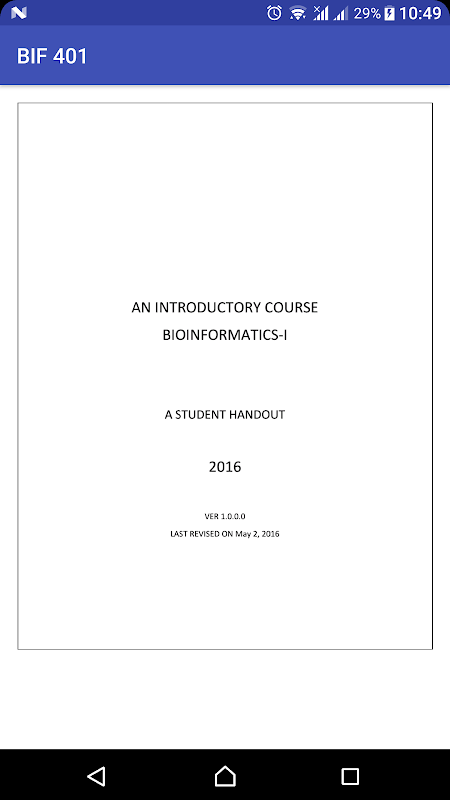 29% 10:49

BIF 401

AN INTRODUCTORY COURSE
BIOINFORMATICS-I

A STUDENT HANDOUT

2016

VER 1.0.0.0
LAST REVISED ON May 2, 2016